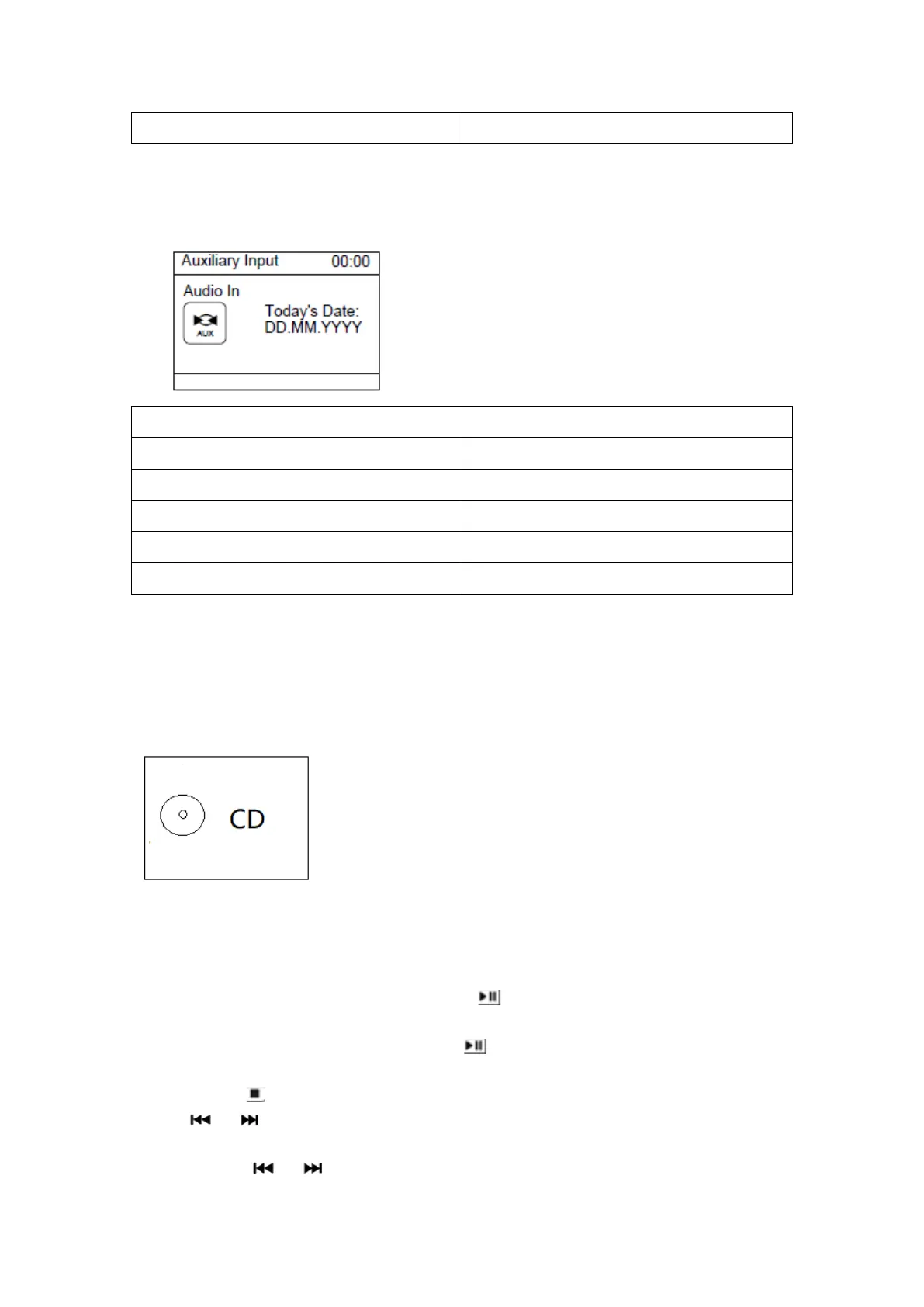 Auxiliary Input 00:00

Audio In

AUX

Today's Date:
DD.MM.YYYY

CD